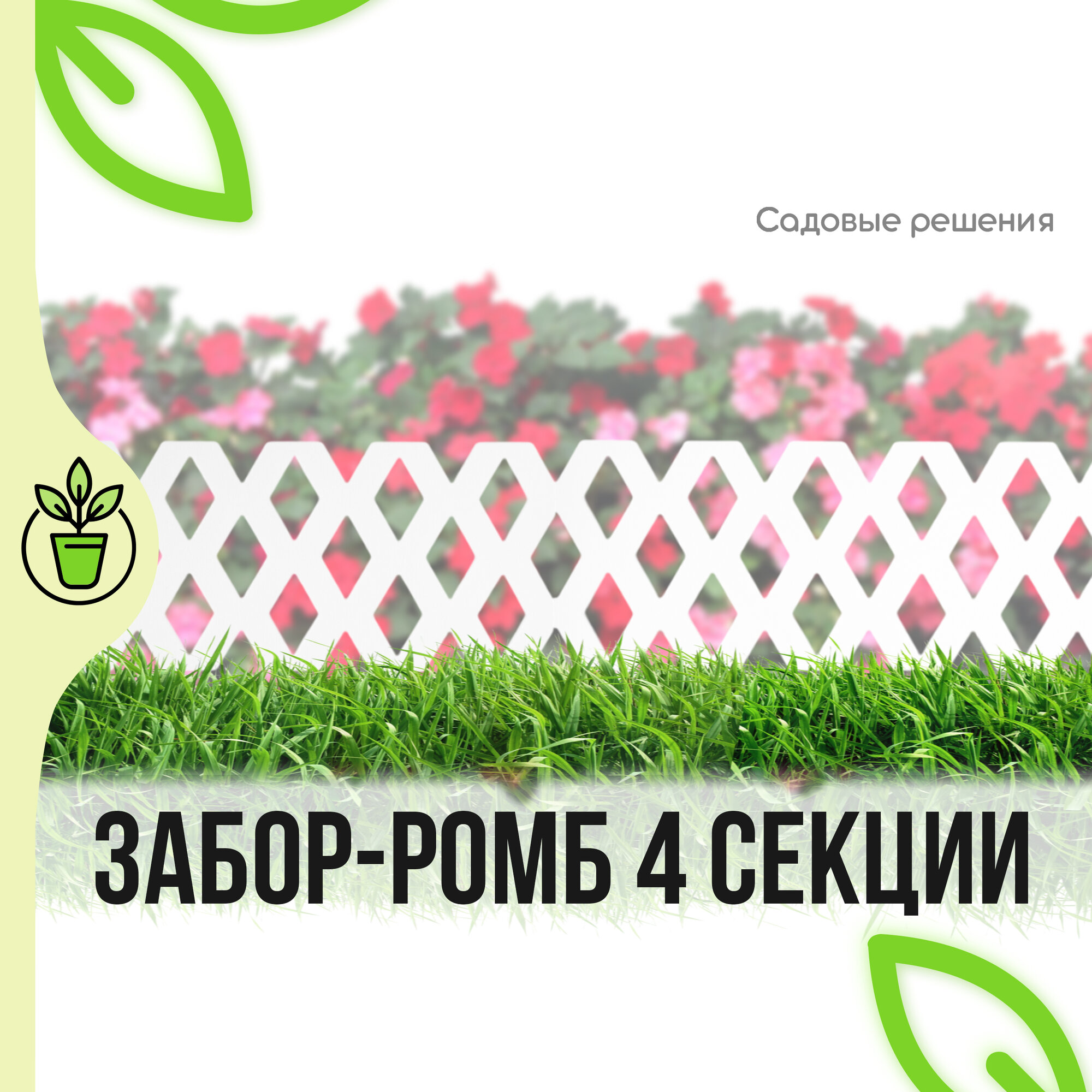 Садовые решения

ЗАБОР-РОМБ 4 СЕКЦИИ